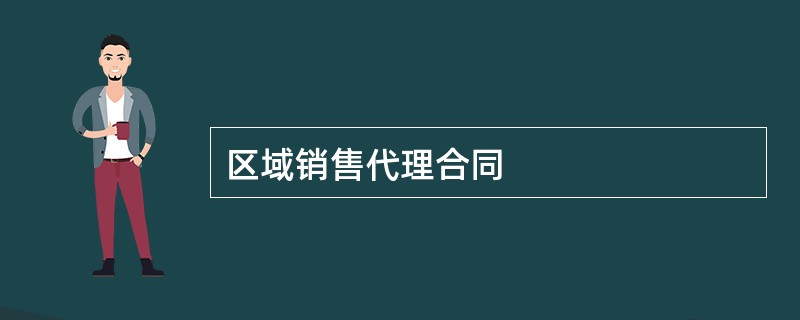 区域销售代理合同